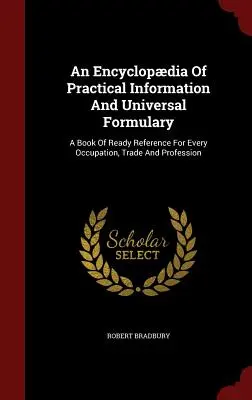 An Encyclopædia Of Practical Information And Universal Formulary

A Book Of Ready Reference For Every Occupation, Trade And Profession

Scholar SELECT

ROBERT BRADBURY